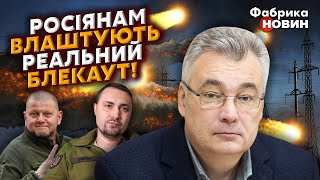 РОСІЯНАМ ВЛАШТУЮТЬ РЕАЛЬНИЙ БЛЕКАУТ!

Фабрика НОВИН